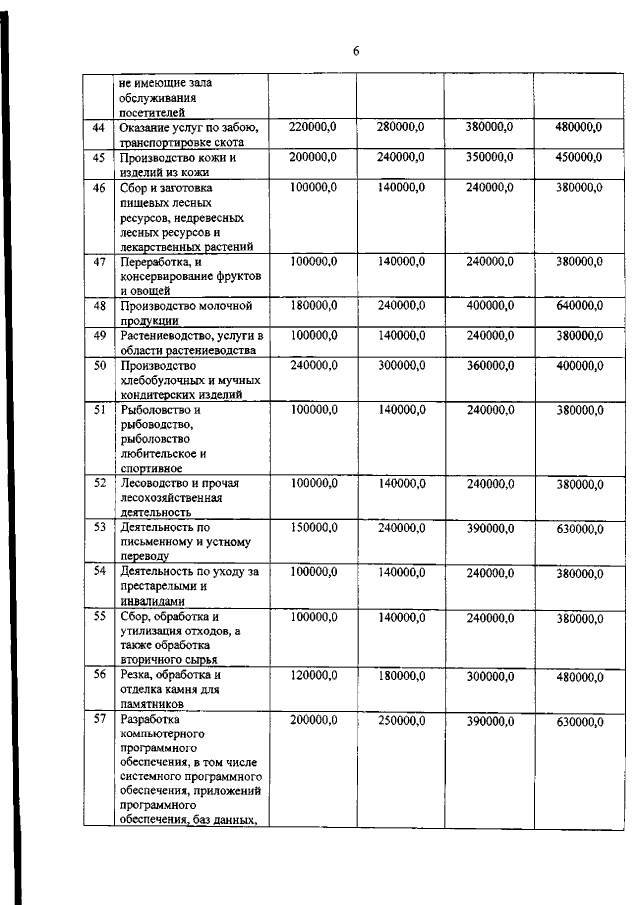 6

|  |  |  |  |  |  |
|---|---|---|---|---|---|
|  | не имеющие зала обслуживания посетителей |  |  |  |  |
| 44 | Оказание услуг по забою, транспортировке скота | 220000,0 | 280000,0 | 380000,0 | 480000,0 |
| 45 | Производство кожи и изделий из кожи | 200000,0 | 240000,0 | 350000,0 | 450000,0 |
| 46 | Сбор и заготовка пищевых лесных ресурсов, недревесных лесных ресурсов и лекарственных растений | 100000,0 | 140000,0 | 240000,0 | 380000,0 |
| 47 | Переработка, и консервирование фруктов и овощей | 100000,0 | 140000,0 | 240000,0 | 380000,0 |
| 48 | Производство молочной продукции | 180000,0 | 240000,0 | 400000,0 | 640000,0 |
| 49 | Растениеводство, услуги в области растениеводства | 100000,0 | 140000,0 | 240000,0 | 380000,0 |
| 50 | Производство хлебобулочных и мучных кондитерских изделий | 240000,0 | 300000,0 | 360000,0 | 400000,0 |
| 51 | Рыболовство и рыбоводство, рыболовство любительское и спортивное | 100000,0 | 140000,0 | 240000,0 | 380000,0 |
| 52 | Лесоводство и прочая лесохозяйственная деятельность | 100000,0 | 140000,0 | 240000,0 | 380000,0 |
| 53 | Деятельность по письменному и устному переводу | 150000,0 | 240000,0 | 390000,0 | 630000,0 |
| 54 | Деятельность по уходу за престарелыми и инвалидами | 100000,0 | 140000,0 | 240000,0 | 380000,0 |
| 55 | Сбор, обработка и утилизация отходов, а также обработка вторичного сырья | 100000,0 | 140000,0 | 240000,0 | 380000,0 |
| 56 | Резка, обработка и отделка камня для памятников | 120000,0 | 180000,0 | 300000,0 | 480000,0 |
| 57 | Разработка компьютерного программного обеспечения, в том числе системного программного обеспечения, приложений программного обеспечения, баз данных, | 200000,0 | 250000,0 | 390000,0 | 630000,0 |